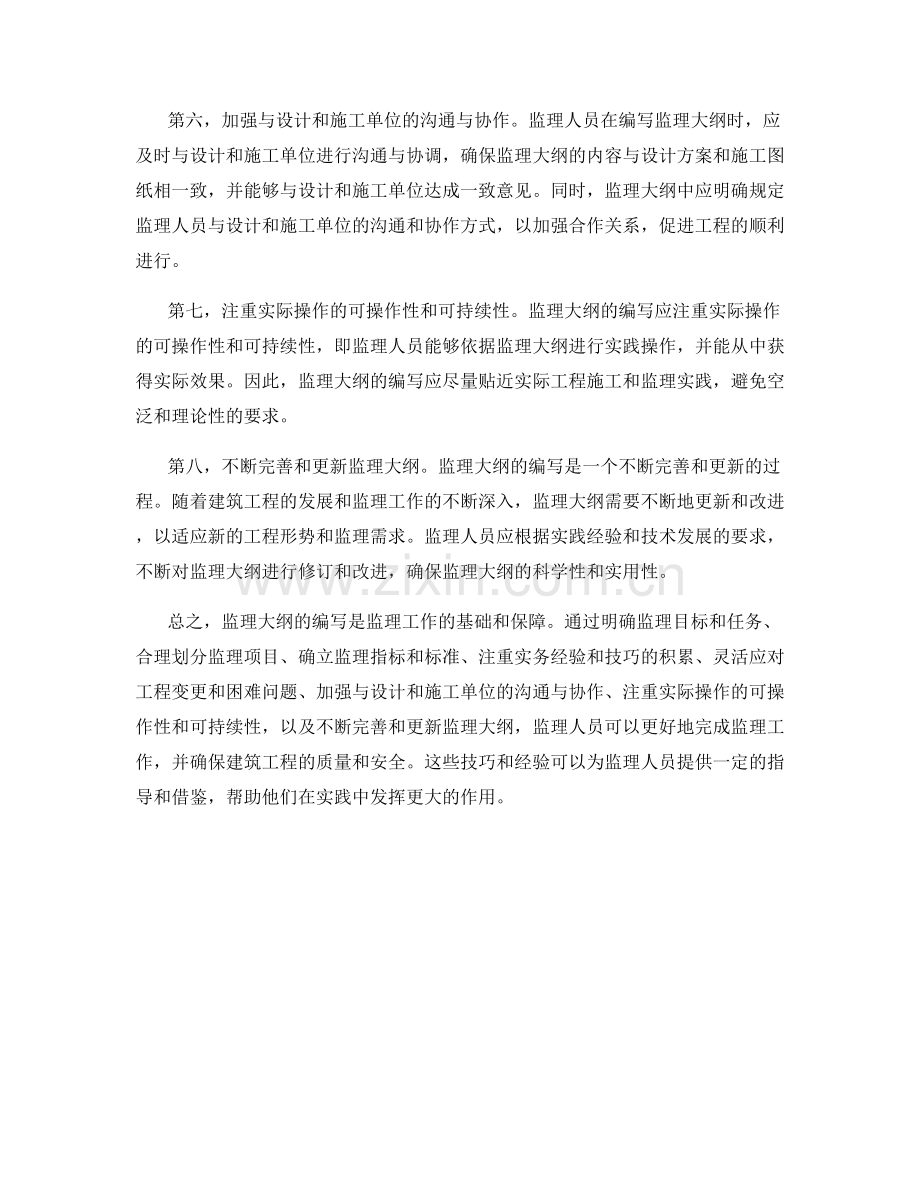 第六，加强与设计和施工单位的沟通与协作。监理人员在编写监理大纲时，应及时与设计和施工单位进行沟通与协调，确保监理大纲的内容与设计方案和施工图纸相一致，并能够与设计和施工单位达成一致意见。同时，监理大纲中应明确规定监理人员与设计和施工单位的沟通和协作方式，以加强合作关系，促进工程的顺利进行。

第七，注重实际操作的可操作性和可持续性。监理大纲的编写应注重实际操作的可操作性和可持续性，即监理人员能够依据监理大纲进行实践操作，并能从中获得实际效果。因此，监理大纲的编写应尽量贴近实际工程施工和监理实践，避免空泛和理论性的要求。

第八，不断完善和更新监理大纲。监理大纲的编写是一个不断完善和更新的过程。随着建筑工程的发展和监理工作的不断深入，监理大纲需要不断地更新和改进，以适应新的工程形势和监理需求。监理人员应根据实践经验和技术发展的要求，不断对监理大纲进行修订和改进，确保监理大纲的科学性和实用性。

总之，监理大纲的编写是监理工作的基础和保障。通过明确监理目标和任务、合理划分监理项目、确立监理指标和标准、注重实务经验和技巧的积累、灵活应对工程变更和困难问题、加强与设计和施工单位的沟通与协作、注重实际操作的可操作性和可持续性，以及不断完善和更新监理大纲，监理人员可以更好地完成监理工作，并确保建筑工程的质量和安全。这些技巧和经验可以为监理人员提供一定的指导和借鉴，帮助他们在实践中发挥更大的作用。

www.zixin.com.cn